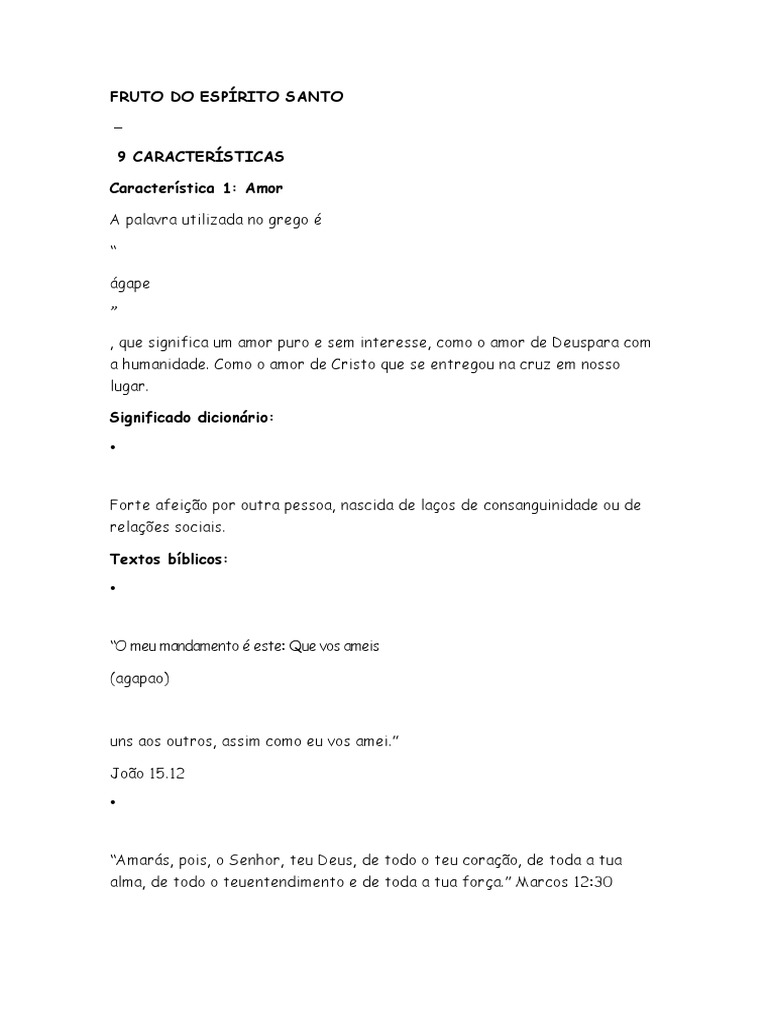 FRUTO DO ESPÍRITO SANTO

–

9 CARACTERÍSTICAS

Característica 1: Amor

A palavra utilizada no grego é

“

ágape

”

, que significa um amor puro e sem interesse, como o amor de Deuspara com a humanidade. Como o amor de Cristo que se entregou na cruz em nosso lugar.

Significado dicionário:

•

Forte afeição por outra pessoa, nascida de laços de consanguinidade ou de relações sociais.

Textos bíblicos:

•

“O meu mandamento é este: Que vos ameis

(agapao)

uns aos outros, assim como eu vos amei.”

João 15.12

•

“Amarás, pois, o Senhor, teu Deus, de todo o teu coração, de toda a tua alma, de todo o teuentendimento e de toda a tua força.” Marcos 12:30